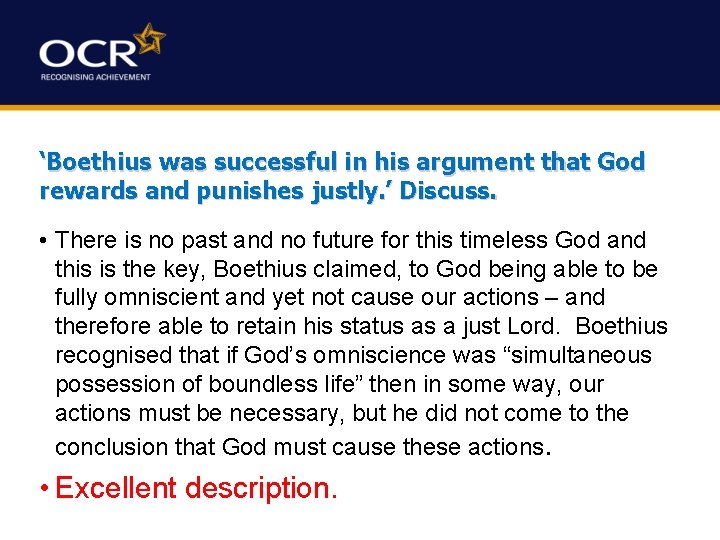 OCR
RECOGNISING ACHIEVEMENT

'Boethius was successful in his argument that God rewards and punishes justly.' Discuss.

• There is no past and no future for this timeless God and this is the key, Boethius claimed, to God being able to be fully omniscient and yet not cause our actions – and therefore able to retain his status as a just Lord. Boethius recognised that if God's omniscience was "simultaneous possession of boundless life" then in some way, our actions must be necessary, but he did not come to the conclusion that God must cause these actions.

• Excellent description.